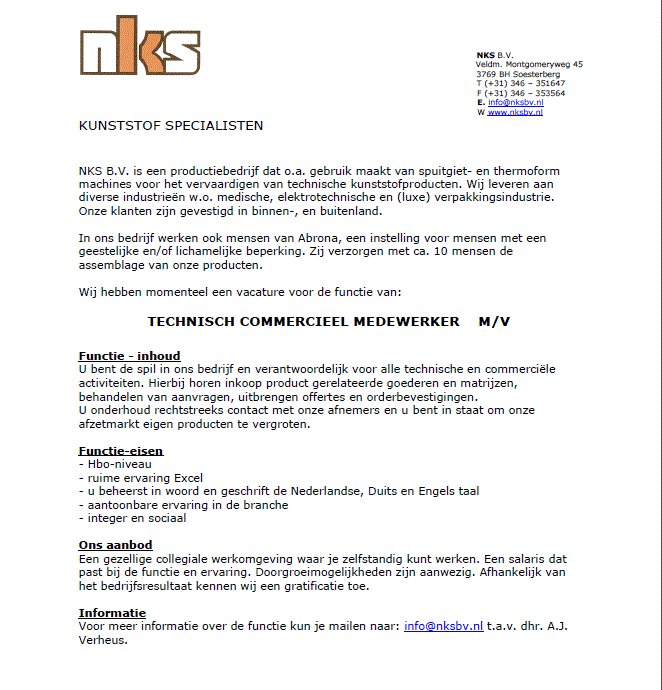 nks

NKS B.V.
Veldm. Montgomeryweg 45
3769 BH Soesterberg
T (+31) 346 – 351647
F (+31) 346 – 353564
E. info@nksbv.nl
W www.nksbv.nl

KUNSTSTOF SPECIALISTEN

NKS B.V. is een productiebedrijf dat o.a. gebruik maakt van spuitgiet- en thermoform machines voor het vervaardigen van technische kunststofproducten. Wij leveren aan diverse industrieën w.o. medische, elektrotechnische en (luxe) verpakkingsindustrie. Onze klanten zijn gevestigd in binnen-, en buitenland.

In ons bedrijf werken ook mensen van Abrona, een instelling voor mensen met een geestelijke en/of lichamelijke beperking. Zij verzorgen met ca. 10 mensen de assemblage van onze producten.

Wij hebben momenteel een vacature voor de functie van:

TECHNISCH COMMERCIEEL MEDEWERKER M/V

Functie - inhoud
U bent de spil in ons bedrijf en verantwoordelijk voor alle technische en commerciële activiteiten. Hierbij horen inkoop product gerelateerde goederen en matrijzen, behandelen van aanvragen, uitbrengen offertes en orderbevestigingen.
U onderhoud rechtstreeks contact met onze afnemers en u bent in staat om onze afzetmarkt eigen producten te vergroten.

Functie-eisen
- Hbo-niveau
- ruime ervaring Excel
- u beheerst in woord en geschrift de Nederlandse, Duits en Engels taal
- aantoonbare ervaring in de branche
- integer en sociaal

Ons aanbod
Een gezellige collegiale werkomgeving waar je zelfstandig kunt werken. Een salaris dat past bij de functie en ervaring. Doorgroeimogelijkheden zijn aanwezig. Afhankelijk van het bedrijfsresultaat kennen wij een gratificatie toe.

Informatie
Voor meer informatie over de functie kun je mailen naar: info@nksbv.nl t.a.v. dhr. A.J. Verheus.